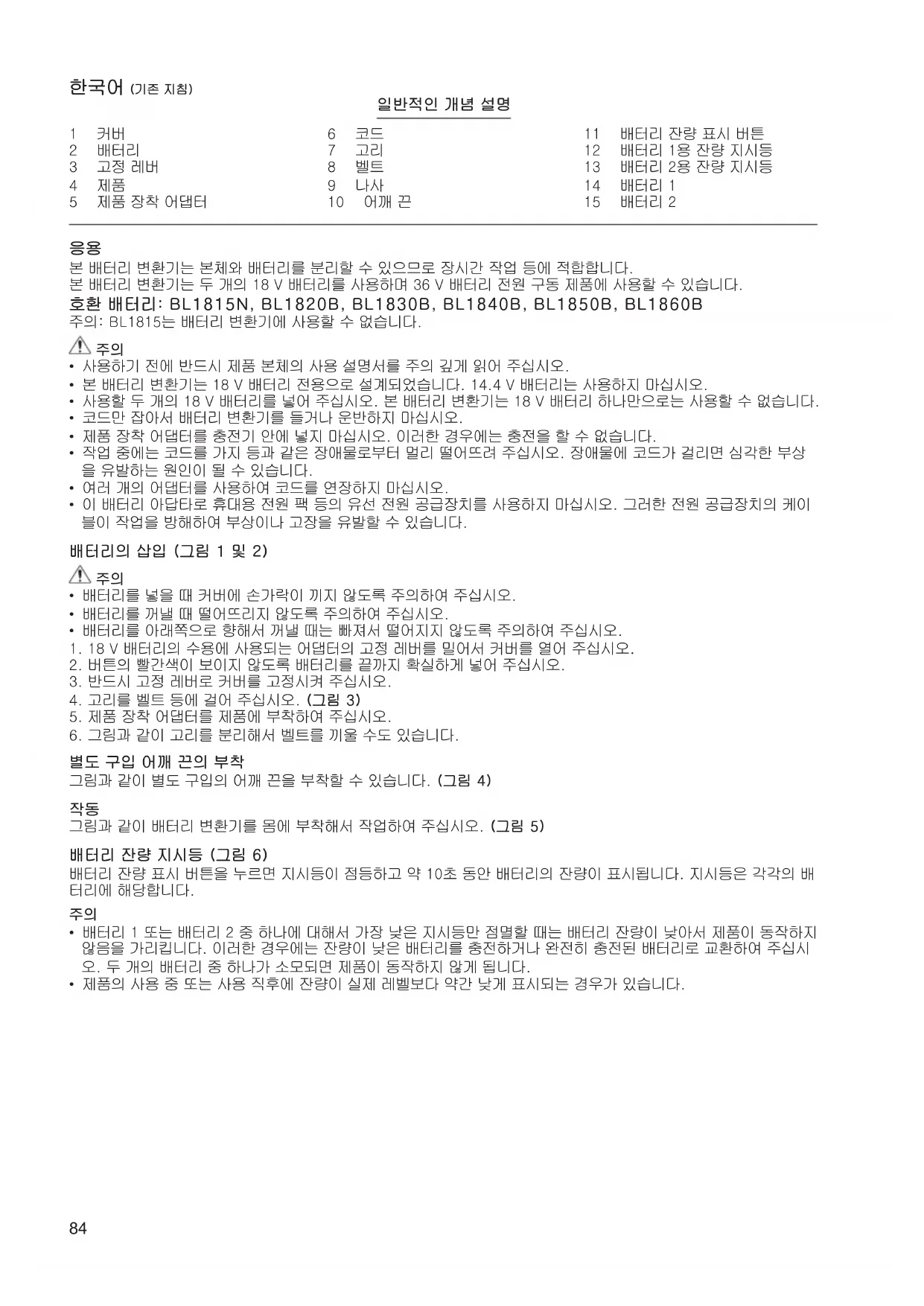 한국어 (기존 지침)

일반적인 개념 설명

1 커버
2 배터리
3 고정 레버
4 제품
5 제품 장착 어댑터

6 코드
7 고리
8 벨트
9 나사
10 어깨 끈

11 배터리 잔량 표시 버튼
12 배터리 1용 잔량 지시등
13 배터리 2용 잔량 지시등
14 배터리 1
15 배터리 2

응용
본 배터리 변환기는 본체와 배터리를 분리할 수 있으므로 장시간 작업 등에 적합합니다.
본 배터리 변환기는 두 개의 18 V 배터리를 사용하며 36 V 배터리 전원 구동 제품에 사용할 수 있습니다.
호환 배터리: BL1815N, BL1820B, BL1830B, BL1840B, BL1850B, BL1860B
주의: BL1815는 배터리 변환기에 사용할 수 없습니다.

주의
• 사용하기 전에 반드시 제품 본체의 사용 설명서를 주의 깊게 읽어 주십시오.
• 본 배터리 변환기는 18 V 배터리 전용으로 설계되었습니다. 14.4 V 배터리는 사용하지 마십시오.
• 사용할 두 개의 18 V 배터리를 넣어 주십시오. 본 배터리 변환기는 18 V 배터리 하나만으로는 사용할 수 없습니다.
• 코드만 잡아서 배터리 변환기를 들거나 운반하지 마십시오.
• 제품 장착 어댑터를 충전기 안에 넣지 마십시오. 이러한 경우에는 충전을 할 수 없습니다.
• 작업 중에는 코드를 가지 등과 같은 장애물로부터 멀리 떨어뜨려 주십시오. 장애물에 코드가 걸리면 심각한 부상을 유발하는 원인이 될 수 있습니다.
• 여러 개의 어댑터를 사용하여 코드를 연장하지 마십시오.
• 이 배터리 아답타로 휴대용 전원 팩 등의 유선 전원 공급장치를 사용하지 마십시오. 그러한 전원 공급장치의 케이블이 작업을 방해하여 부상이나 고장을 유발할 수 있습니다.

배터리의 삽입 (그림 1 및 2)

주의
• 배터리를 넣을 때 커버에 손가락이 끼지 않도록 주의하여 주십시오.
• 배터리를 꺼낼 때 떨어뜨리지 않도록 주의하여 주십시오.
• 배터리를 아래쪽으로 향해서 꺼낼 때는 빠져서 떨어지지 않도록 주의하여 주십시오.
1. 18 V 배터리의 수용에 사용되는 어댑터의 고정 레버를 밀어서 커버를 열어 주십시오.
2. 버튼의 빨간색이 보이지 않도록 배터리를 끝까지 확실하게 넣어 주십시오.
3. 반드시 고정 레버로 커버를 고정시켜 주십시오.
4. 고리를 벨트 등에 걸어 주십시오. (그림 3)
5. 제품 장착 어댑터를 제품에 부착하여 주십시오.
6. 그림과 같이 고리를 분리해서 벨트를 끼울 수도 있습니다.

별도 구입 어깨 끈의 부착
그림과 같이 별도 구입의 어깨 끈을 부착할 수 있습니다. (그림 4)

작동
그림과 같이 배터리 변환기를 몸에 부착해서 작업하여 주십시오. (그림 5)

배터리 잔량 지시등 (그림 6)
배터리 잔량 표시 버튼을 누르면 지시등이 점등하고 약 10초 동안 배터리의 잔량이 표시됩니다. 지시등은 각각의 배터리에 해당합니다.

주의
• 배터리 1 또는 배터리 2 중 하나에 대해서 가장 낮은 지시등만 점멸할 때는 배터리 잔량이 낮아서 제품이 동작하지 않음을 가리킵니다. 이러한 경우에는 잔량이 낮은 배터리를 충전하거나 완전히 충전된 배터리로 교환하여 주십시오. 두 개의 배터리 중 하나가 소모되면 제품이 동작하지 않게 됩니다.
• 제품의 사용 중 또는 사용 직후에 잔량이 실제 레벨보다 약간 낮게 표시되는 경우가 있습니다.

84